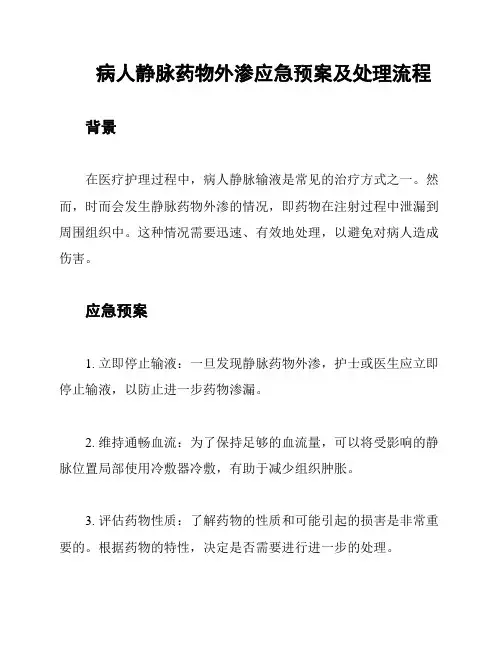 病人静脉药物外渗应急预案及处理流程

背景

在医疗护理过程中，病人静脉输液是常见的治疗方式之一。然而，时而会发生静脉药物外渗的情况，即药物在注射过程中泄漏到周围组织中。这种情况需要迅速、有效地处理，以避免对病人造成伤害。

应急预案

1. 立即停止输液：一旦发现静脉药物外渗，护士或医生应立即停止输液，以防止进一步药物渗漏。

2. 维持通畅血流：为了保持足够的血流量，可以将受影响的静脉位置局部使用冷敷器冷敷，有助于减少组织肿胀。

3. 评估药物性质：了解药物的性质和可能引起的损害是非常重要的。根据药物的特性，决定是否需要进行进一步的处理。